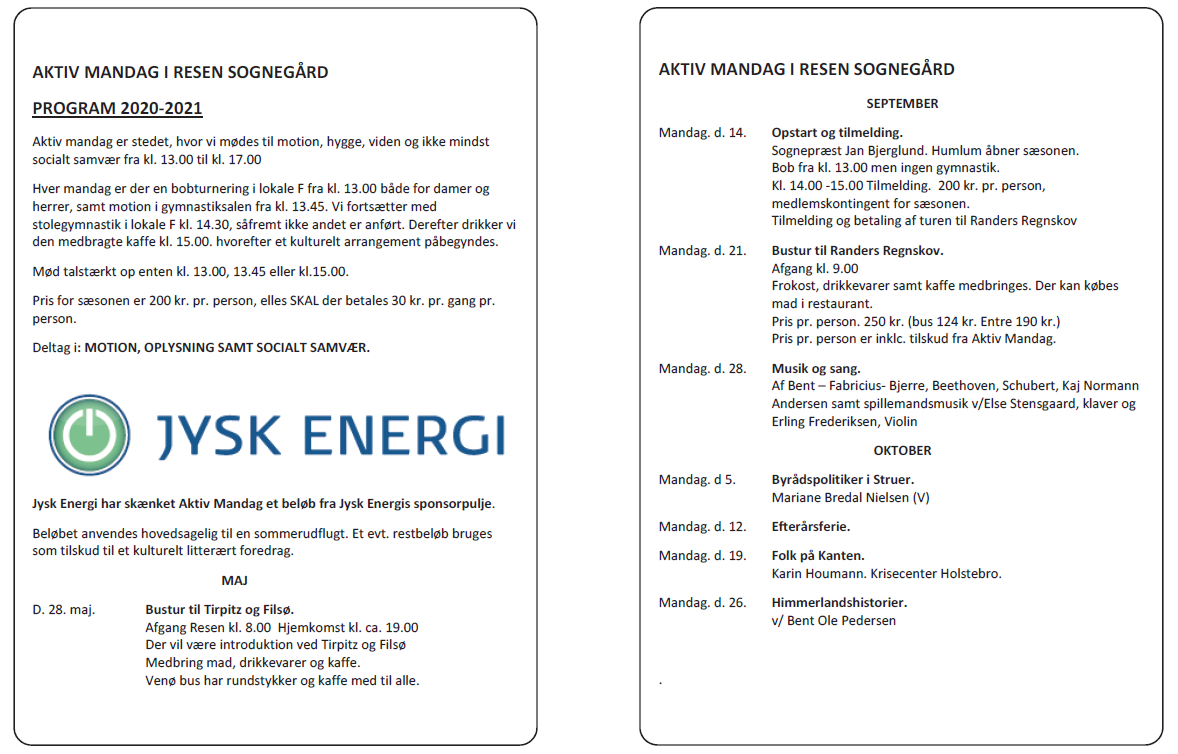 AKTIV MANDAG I RESEN SOGNEGÅRD

PROGRAM 2020-2021

Aktiv mandag er stedet, hvor vi mødes til motion, hygge, viden og ikke mindst socialt samvær fra kl. 13.00 til kl. 17.00

Hver mandag er der en bobturnering i lokale F fra kl. 13.00 både for damer og herrer, samt motion i gymnastiksalen fra kl. 13.45. Vi fortsætter med stolegymnastik i lokale F kl. 14.30, såfremt ikke andet er anført. Derefter drikker vi den medbragte kaffe kl. 15.00. hvorefter et kulturelt arrangement påbegyndes.

Mød talstærkt op enten kl. 13.00, 13.45 eller kl.15.00.

Pris for sæsonen er 200 kr. pr. person, elles SKAL der betales 30 kr. pr. gang pr. person.

Deltag i: MOTION, OPLYSNING SAMT SOCIALT SAMVÆR.

JYSK ENERGI

Jysk Energi har skænket Aktiv Mandag et beløb fra Jysk Energis sponsorpulje.

Beløbet anvendes hovedsagelig til en sommerudflugt. Et evt. restbeløb bruges som tilskud til et kulturelt litterært foredrag.

MAJ

D. 28. maj. Bustur til Tirpitz og Filsø.
Afgang Resen kl. 8.00 Hjemkomst kl. ca. 19.00
Der vil være introduktion ved Tirpitz og Filsø
Medbring mad, drikkevarer og kaffe.
Venø bus har rundstykker og kaffe med til alle.

AKTIV MANDAG I RESEN SOGNEGÅRD

SEPTEMBER

Mandag. d. 14. Opstart og tilmelding.
Sognepræst Jan Bjerglund. Humlum åbner sæsonen.
Bob fra kl. 13.00 men ingen gymnastik.
Kl. 14.00 -15.00 Tilmelding. 200 kr. pr. person, medlemskontingent for sæsonen.
Tilmelding og betaling af turen til Randers Regnskov

Mandag. d. 21. Bustur til Randers Regnskov.
Afgang kl. 9.00
Frokost, drikkevarer samt kaffe medbringes. Der kan købes mad i restaurant.
Pris pr. person. 250 kr. (bus 124 kr. Entre 190 kr.)
Pris pr. person er inklc. tilskud fra Aktiv Mandag.

Mandag. d. 28. Musik og sang.
Af Bent – Fabricius- Bjerre, Beethoven, Schubert, Kaj Normann Andersen samt spillemandsmusik v/Else Stensgaard, klaver og Erling Frederiksen, Violin

OKTOBER

Mandag. d 5. Byrådspolitiker i Struer.
Mariane Bredal Nielsen (V)

Mandag. d. 12. Efterårsferie.

Mandag. d. 19. Folk på Kanten.
Karin Houmann. Krisecenter Holstebro.

Mandag. d. 26. Himmerlandshistorier.
v/ Bent Ole Pedersen

.